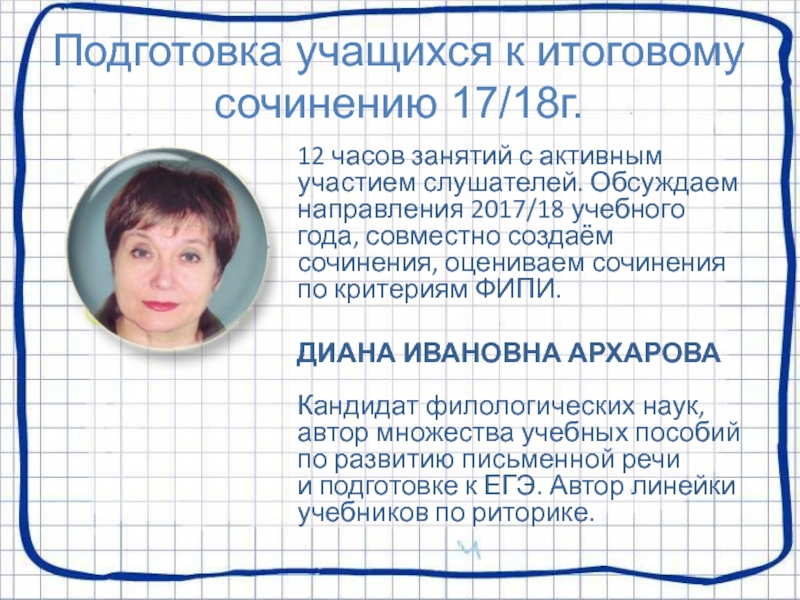 Подготовка учащихся к итоговому сочинению 17/18г.

12 часов занятий с активным участием слушателей. Обсуждаем направления 2017/18 учебного года, совместно создаём сочинения, оцениваем сочинения по критериям ФИПИ.

ДИАНА ИВАНОВНА АРХАРОВА

Кандидат филологических наук, автор множества учебных пособий по развитию письменной речи и подготовке к ЕГЭ. Автор линейки учебников по риторике.